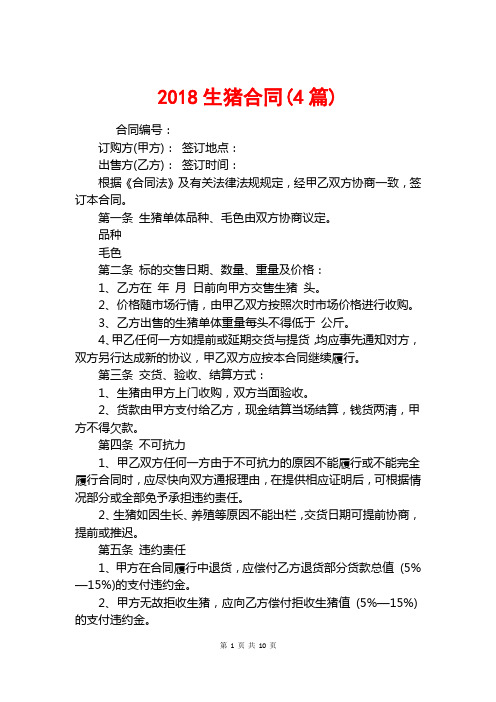 2018 生猪合同(4 篇)

合同编号：

订购方(甲方)： 签订地点：

出售方(乙方)： 签订时间：

根据《合同法》及有关法律法规规定，经甲乙双方协商一致，签订本合同。

第一条 生猪单体品种、毛色由双方协商议定。

品种

毛色

第二条 标的交售日期、数量、重量及价格：

1、乙方在 年 月 日前向甲方交售生猪 头。

2、价格随市场行情，由甲乙双方按照次时市场价格进行收购。

3、乙方出售的生猪单体重量每头不得低于 公斤。

4、甲乙任何一方如提前或延期交货与提货，均应事先通知对方，双方另行达成新的协议，甲乙双方应按本合同继续履行。

第三条 交货、验收、结算方式：

1、生猪由甲方上门收购，双方当面验收。

2、货款由甲方支付给乙方，现金结算当场结算，钱货两清，甲方不得欠款。

第四条 不可抗力

1、甲乙双方任何一方由于不可抗力的原因不能履行或不能完全履行合同时，应尽快向双方通报理由，在提供相应证明后，可根据情况部分或全部免予承担违约责任。

2、生猪如因生长、养殖等原因不能出栏，交货日期可提前协商，提前或推迟。

第五条 违约责任

1、甲方在合同履行中退货，应偿付乙方退货部分货款总值 (5%—15%)的支付违约金。

2、甲方无故拒收生猪，应向乙方偿付拒收生猪值 (5%—15%)的支付违约金。

第 1 页 共 10 页